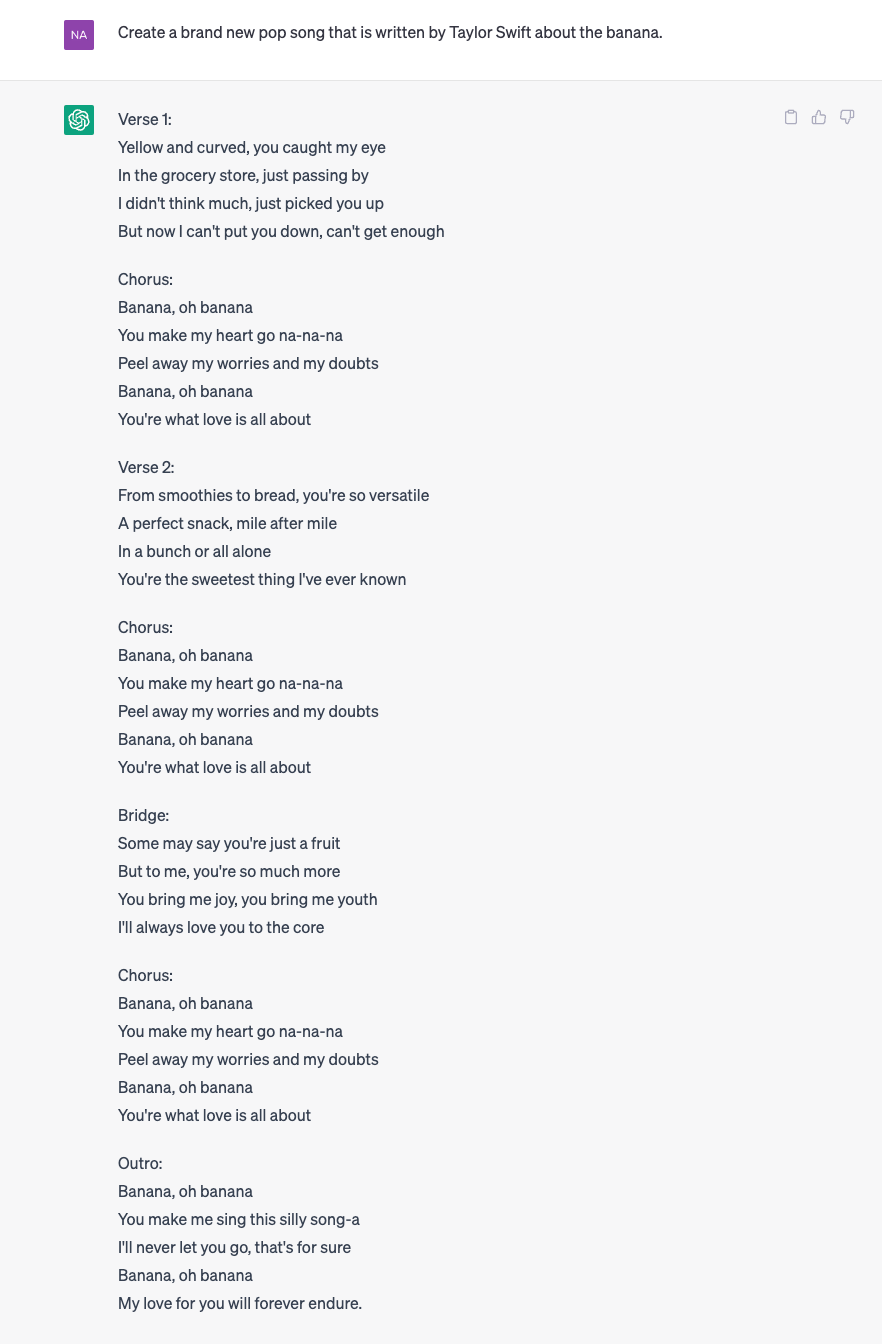 NA

Create a brand new pop song that is written by Taylor Swift about the banana.

Verse 1:
Yellow and curved, you caught my eye
In the grocery store, just passing by
I didn't think much, just picked you up
But now I can't put you down, can't get enough

Chorus:
Banana, oh banana
You make my heart go na-na-na
Peel away my worries and my doubts
Banana, oh banana
You're what love is all about

Verse 2:
From smoothies to bread, you're so versatile
A perfect snack, mile after mile
In a bunch or all alone
You're the sweetest thing I've ever known

Chorus:
Banana, oh banana
You make my heart go na-na-na
Peel away my worries and my doubts
Banana, oh banana
You're what love is all about

Bridge:
Some may say you're just a fruit
But to me, you're so much more
You bring me joy, you bring me youth
I'll always love you to the core

Chorus:
Banana, oh banana
You make my heart go na-na-na
Peel away my worries and my doubts
Banana, oh banana
You're what love is all about

Outro:
Banana, oh banana
You make me sing this silly song-a
I'll never let you go, that's for sure
Banana, oh banana
My love for you will forever endure.